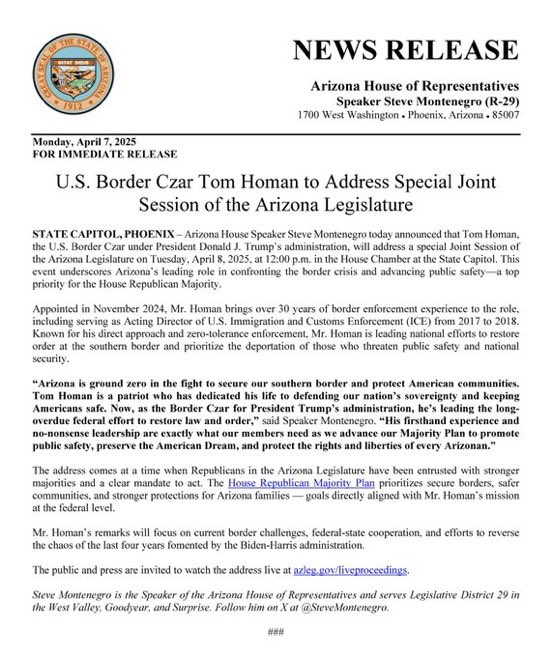 GREAT SEAL OF THE STATE OF ARIZONA
DITAT DEUS
1912

NEWS RELEASE

Arizona House of Representatives
Speaker Steve Montenegro (R-29)
1700 West Washington • Phoenix, Arizona • 85007

Monday, April 7, 2025
FOR IMMEDIATE RELEASE

U.S. Border Czar Tom Homan to Address Special Joint Session of the Arizona Legislature

STATE CAPITOL, PHOENIX – Arizona House Speaker Steve Montenegro today announced that Tom Homan, the U.S. Border Czar under President Donald J. Trump's administration, will address a special Joint Session of the Arizona Legislature on Tuesday, April 8, 2025, at 12:00 p.m. in the House Chamber at the State Capitol. This event underscores Arizona's leading role in confronting the border crisis and advancing public safety—a top priority for the House Republican Majority.

Appointed in November 2024, Mr. Homan brings over 30 years of border enforcement experience to the role, including serving as Acting Director of U.S. Immigration and Customs Enforcement (ICE) from 2017 to 2018. Known for his direct approach and zero-tolerance enforcement, Mr. Homan is leading national efforts to restore order at the southern border and prioritize the deportation of those who threaten public safety and national security.

"Arizona is ground zero in the fight to secure our southern border and protect American communities. Tom Homan is a patriot who has dedicated his life to defending our nation's sovereignty and keeping Americans safe. Now, as the Border Czar for President Trump's administration, he's leading the long-overdue federal effort to restore law and order," said Speaker Montenegro. "His firsthand experience and no-nonsense leadership are exactly what our members need as we advance our Majority Plan to promote public safety, preserve the American Dream, and protect the rights and liberties of every Arizonan."

The address comes at a time when Republicans in the Arizona Legislature have been entrusted with stronger majorities and a clear mandate to act. The House Republican Majority Plan prioritizes secure borders, safer communities, and stronger protections for Arizona families — goals directly aligned with Mr. Homan's mission at the federal level.

Mr. Homan's remarks will focus on current border challenges, federal-state cooperation, and efforts to reverse the chaos of the last four years fomented by the Biden-Harris administration.

The public and press are invited to watch the address live at azleg.gov/liveproceedings.

Steve Montenegro is the Speaker of the Arizona House of Representatives and serves Legislative District 29 in the West Valley, Goodyear, and Surprise. Follow him on X at @SteveMontenegro.

###